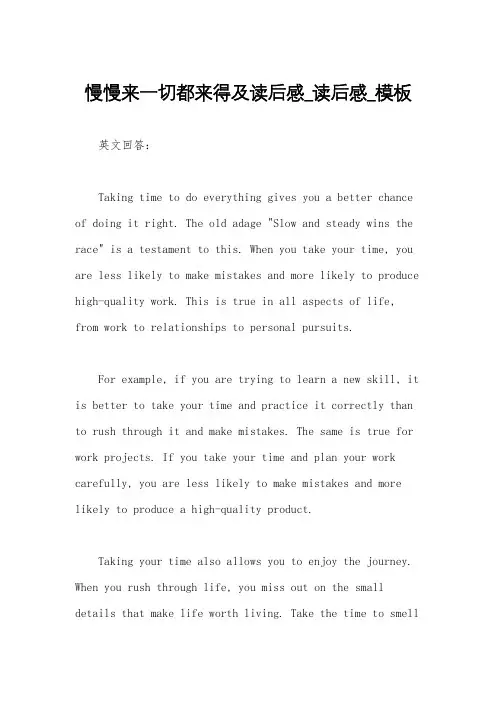 慢慢来一切都来得及读后感_读后感_模板

英文回答：

Taking time to do everything gives you a better chance of doing it right. The old adage "Slow and steady wins the race" is a testament to this. When you take your time, you are less likely to make mistakes and more likely to produce high-quality work. This is true in all aspects of life, from work to relationships to personal pursuits.

For example, if you are trying to learn a new skill, it is better to take your time and practice it correctly than to rush through it and make mistakes. The same is true for work projects. If you take your time and plan your work carefully, you are less likely to make mistakes and more likely to produce a high-quality product.

Taking your time also allows you to enjoy the journey. When you rush through life, you miss out on the small details that make life worth living. Take the time to smell